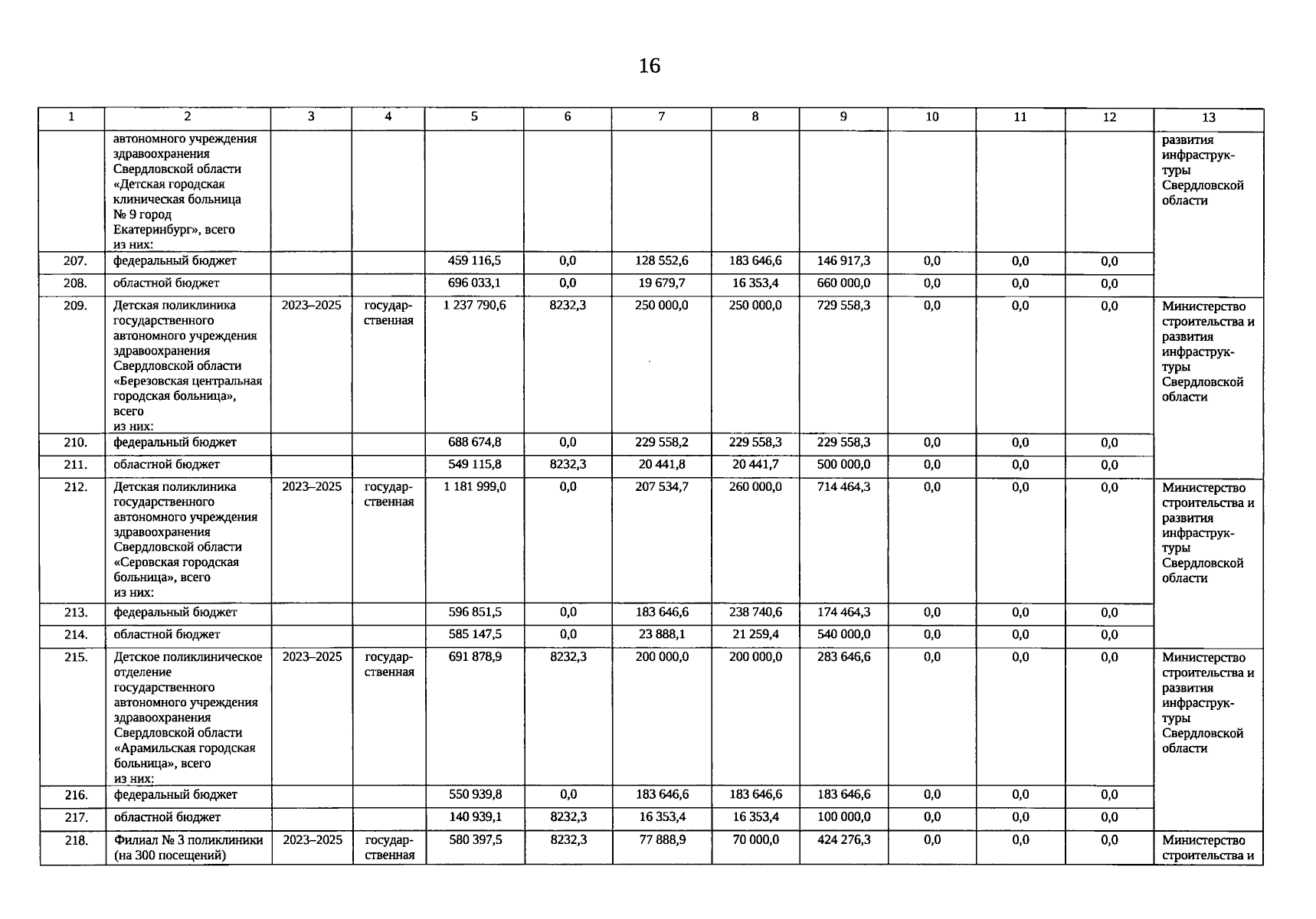 16

| 1 | 2 | 3 | 4 | 5 | 6 | 7 | 8 | 9 | 10 | 11 | 12 | 13 |
|---|---|---|---|---|---|---|---|---|---|---|---|---|
| | автономного учреждения здравоохранения Свердловской области «Детская городская клиническая больница № 9 город Екатеринбург», всего из них: | | | | | | | | | | | развития инфраструктуры Свердловской области |
| 207. | федеральный бюджет | | | 459 116,5 | 0,0 | 128 552,6 | 183 646,6 | 146 917,3 | 0,0 | 0,0 | 0,0 | |
| 208. | областной бюджет | | | 696 033,1 | 0,0 | 19 679,7 | 16 353,4 | 660 000,0 | 0,0 | 0,0 | 0,0 | |
| 209. | Детская поликлиника государственного автономного учреждения здравоохранения Свердловской области «Березовская центральная городская больница», всего из них: | 2023–2025 | государственная | 1 237 790,6 | 8232,3 | 250 000,0 | 250 000,0 | 729 558,3 | 0,0 | 0,0 | 0,0 | Министерство строительства и развития инфраструктуры Свердловской области |
| 210. | федеральный бюджет | | | 688 674,8 | 0,0 | 229 558,2 | 229 558,3 | 229 558,3 | 0,0 | 0,0 | 0,0 | |
| 211. | областной бюджет | | | 549 115,8 | 8232,3 | 20 441,8 | 20 441,7 | 500 000,0 | 0,0 | 0,0 | 0,0 | |
| 212. | Детская поликлиника государственного автономного учреждения здравоохранения Свердловской области «Серовская городская больница», всего из них: | 2023–2025 | государственная | 1 181 999,0 | 0,0 | 207 534,7 | 260 000,0 | 714 464,3 | 0,0 | 0,0 | 0,0 | Министерство строительства и развития инфраструктуры Свердловской области |
| 213. | федеральный бюджет | | | 596 851,5 | 0,0 | 183 646,6 | 238 740,6 | 174 464,3 | 0,0 | 0,0 | 0,0 | |
| 214. | областной бюджет | | | 585 147,5 | 0,0 | 23 888,1 | 21 259,4 | 540 000,0 | 0,0 | 0,0 | 0,0 | |
| 215. | Детское поликлиническое отделение государственного автономного учреждения здравоохранения Свердловской области «Арамильская городская больница», всего из них: | 2023–2025 | государственная | 691 878,9 | 8232,3 | 200 000,0 | 200 000,0 | 283 646,6 | 0,0 | 0,0 | 0,0 | Министерство строительства и развития инфраструктуры Свердловской области |
| 216. | федеральный бюджет | | | 550 939,8 | 0,0 | 183 646,6 | 183 646,6 | 183 646,6 | 0,0 | 0,0 | 0,0 | |
| 217. | областной бюджет | | | 140 939,1 | 8232,3 | 16 353,4 | 16 353,4 | 100 000,0 | 0,0 | 0,0 | 0,0 | |
| 218. | Филиал № 3 поликлиники (на 300 посещений) | 2023–2025 | государственная | 580 397,5 | 8232,3 | 77 888,9 | 70 000,0 | 424 276,3 | 0,0 | 0,0 | 0,0 | Министерство строительства и |